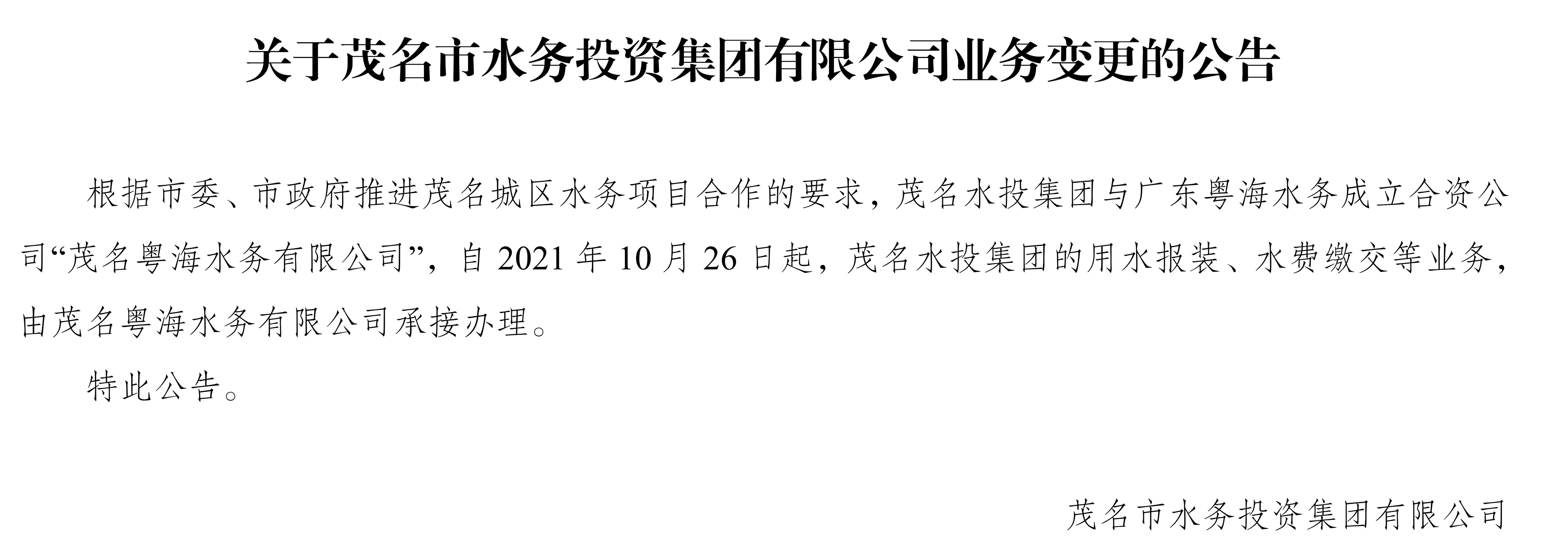 关于茂名市水务投资集团有限公司业务变更的公告

根据市委、市政府推进茂名城区水务项目合作的要求，茂名水投集团与广东粤海水务成立合资公司“茂名粤海水务有限公司”，自 2021 年 10 月 26 日起，茂名水投集团的用水报装、水费缴交等业务，由茂名粤海水务有限公司承接办理。

特此公告。

茂名市水务投资集团有限公司